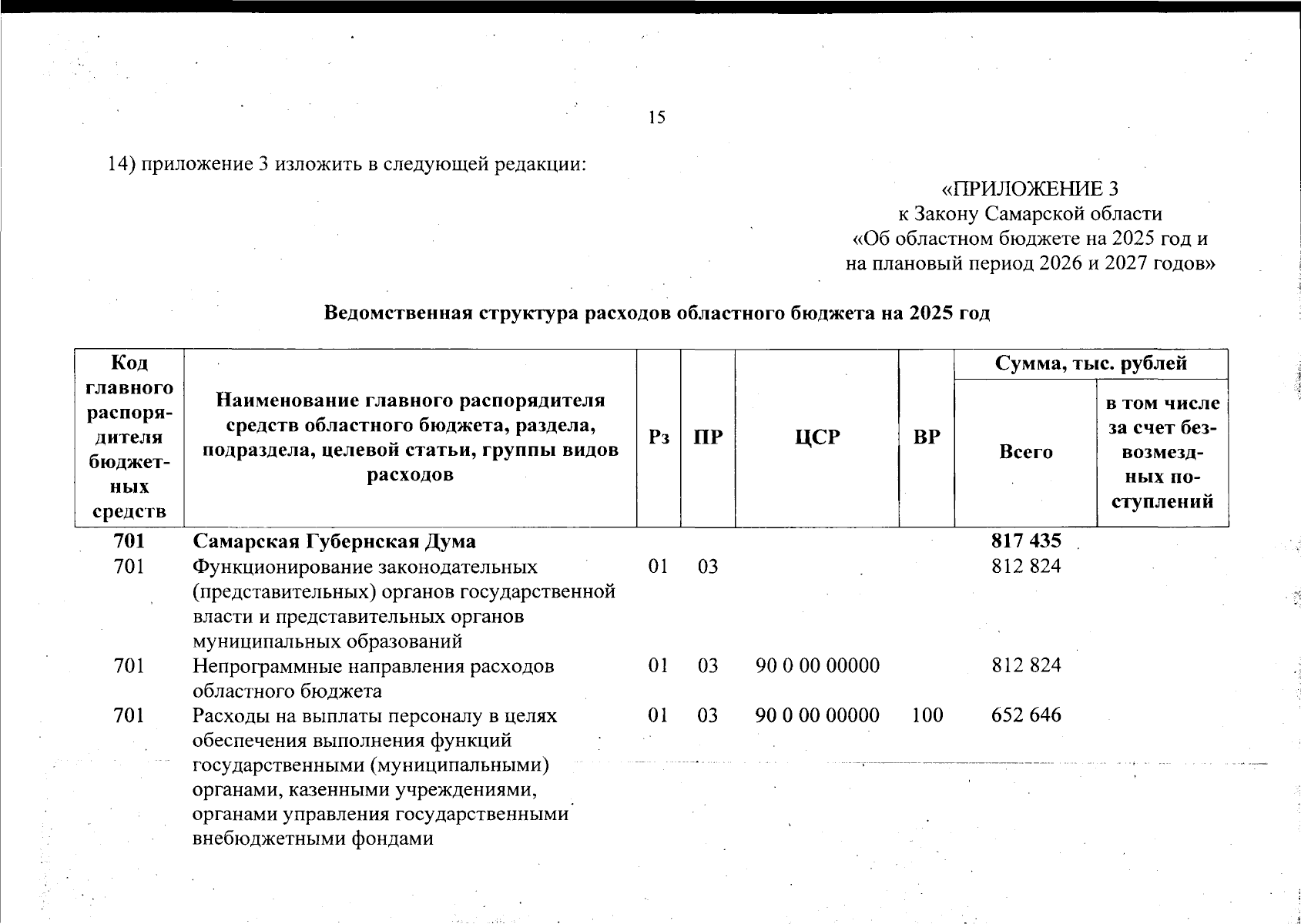 15

14) приложение 3 изложить в следующей редакции:

«ПРИЛОЖЕНИЕ 3
к Закону Самарской области
«Об областном бюджете на 2025 год и на плановый период 2026 и 2027 годов»

Ведомственная структура расходов областного бюджета на 2025 год

| Код главного распорядителя бюджетных средств | Наименование главного распорядителя средств областного бюджета, раздела, подраздела, целевой статьи, группы видов расходов | Рз | ПР | ЦСР | ВР | Сумма, тыс. рублей Всего | Сумма, тыс. рублей в том числе за счет безвозмездных поступлений |
|---|---|---|---|---|---|---|---|
| 701 | Самарская Губернская Дума | | | | | 817 435 | |
| 701 | Функционирование законодательных (представительных) органов государственной власти и представительных органов муниципальных образований | 01 | 03 | | | 812 824 | |
| 701 | Непрограммные направления расходов областного бюджета | 01 | 03 | 90 0 00 00000 | | 812 824 | |
| 701 | Расходы на выплаты персоналу в целях обеспечения выполнения функций государственными (муниципальными) органами, казенными учреждениями, органами управления государственными внебюджетными фондами | 01 | 03 | 90 0 00 00000 | 100 | 652 646 | |